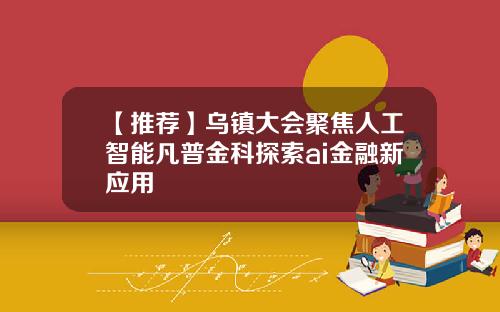 【推荐】乌镇大会聚焦人工智能凡普金科探索ai金融新应用